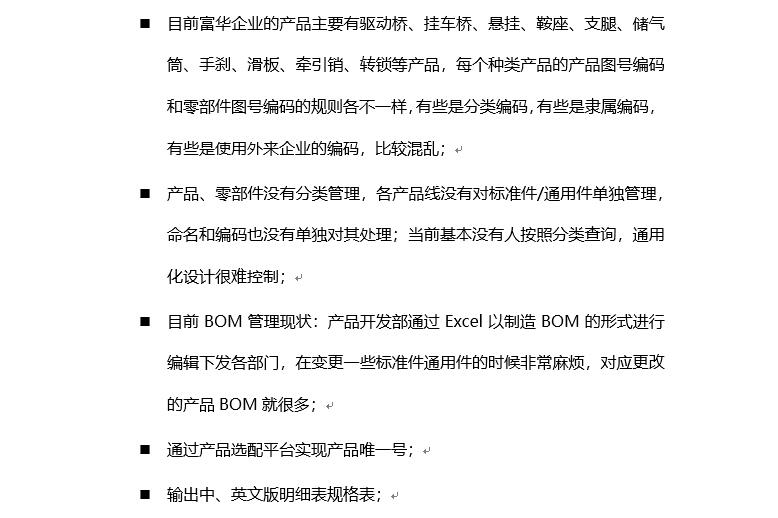 ■ 目前富华企业的产品主要有驱动桥、挂车桥、悬挂、鞍座、支腿、储气筒、手刹、滑板、牵引销、转锁等产品，每个种类产品的产品图号编码和零部件图号编码的规则各不一样，有些是分类编码，有些是隶属编码，有些是使用外来企业的编码，比较混乱；

■ 产品、零部件没有分类管理，各产品线没有对标准件/通用件单独管理，命名和编码也没有单独对其处理；当前基本没有人按照分类查询，通用化设计很难控制；

■ 目前 BOM 管理现状：产品开发部通过 Excel 以制造 BOM 的形式进行编辑下发各部门，在变更一些标准件通用件的时候非常麻烦，对应更改的产品 BOM 就很多；

■ 通过产品选配平台实现产品唯一号；

■ 输出中、英文版明细表规格表；